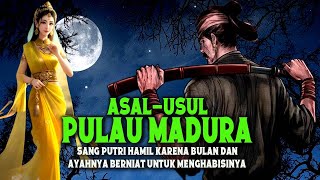 ASAL-USUL
PULAU MADURA
SANG PUTRI HAMIL KARENA BULAN DAN AYAHNYA BERNIAT UNTUK MENGHABISINYA